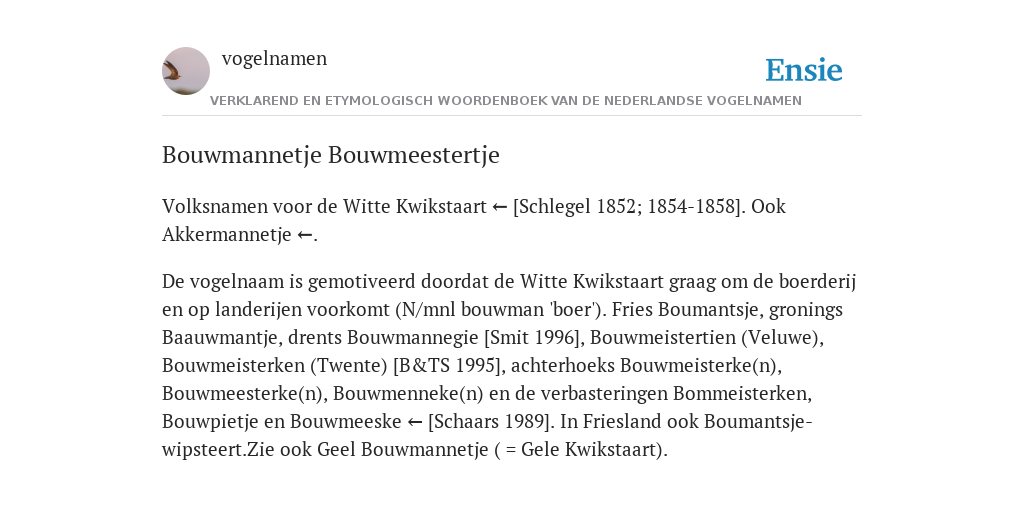 vogelnamen

Ensie

VERKLAREND EN ETYMOLOGISCH WOORDENBOEK VAN DE NEDERLANDSE VOGELNAMEN

Bouwmannetje Bouwmeestertje

Volksnamen voor de Witte Kwikstaart ← [Schlegel 1852; 1854-1858]. Ook Akkermannetje ←.

De vogelnaam is gemotiveerd doordat de Witte Kwikstaart graag om de boerderij en op landerijen voorkomt (N/mnl bouwman 'boer'). Fries Boumantsje, gronings Baauwmantje, drents Bouwmannegie [Smit 1996], Bouwmeistertien (Veluwe), Bouwmeisterken (Twente) [B&TS 1995], achterhoeks Bouwmeisterke(n), Bouwmeesterke(n), Bouwmenneke(n) en de verbasteringen Bommeisterken, Bouwpietje en Bouwmeeske ← [Schaars 1989]. In Friesland ook Boumantsje-wipsteert.Zie ook Geel Bouwmannetje ( = Gele Kwikstaart).